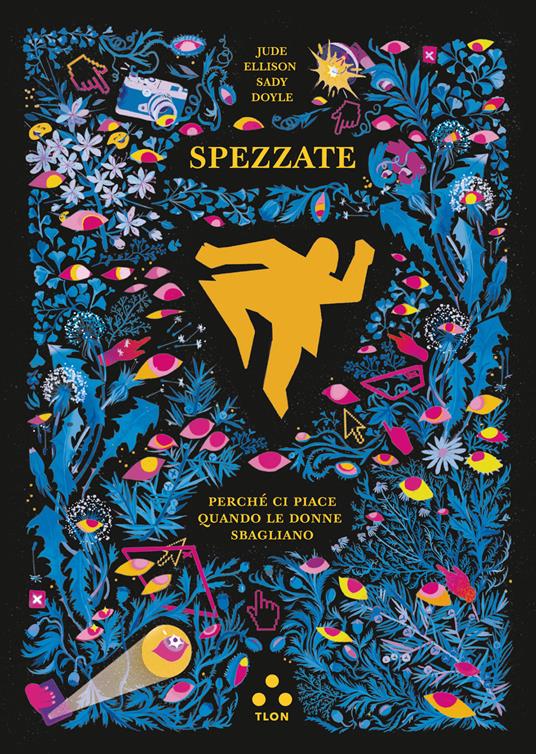 JUDE ELLISON SADY DOYLE

SPEZZATE

PERCHÉ CI PIACE QUANDO LE DONNE SBAGLIANO

TLON